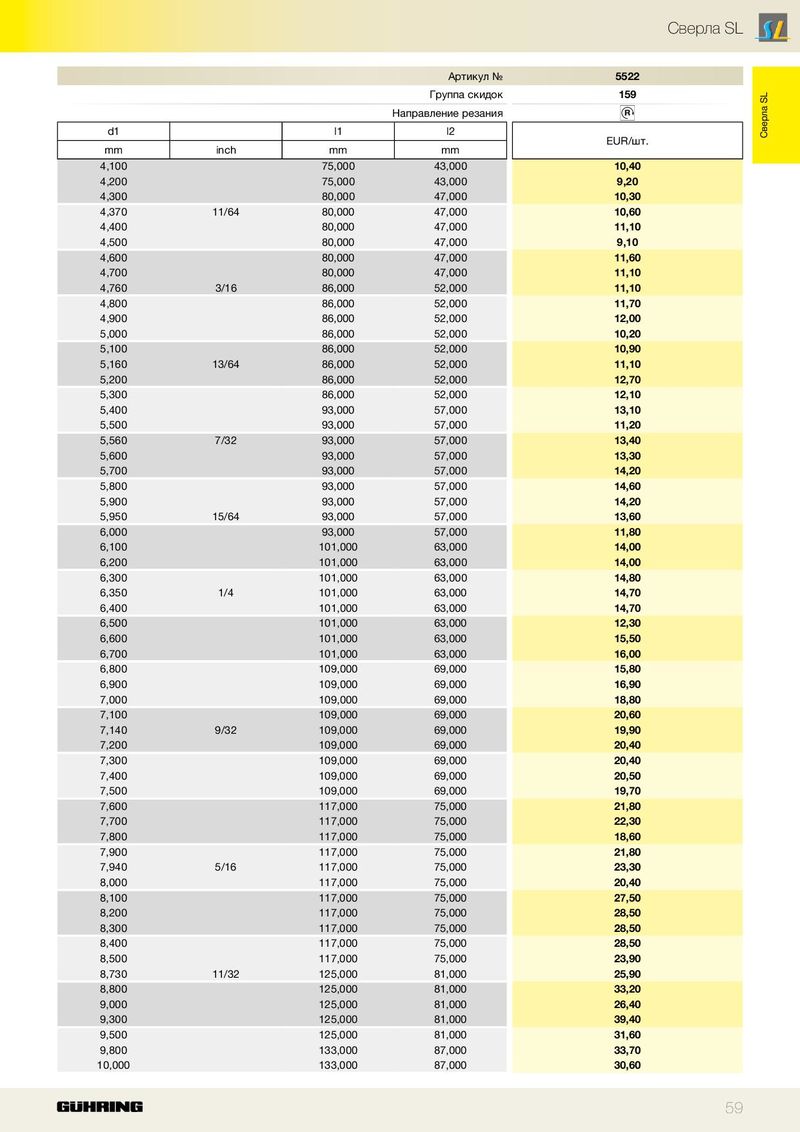 Сверла SL

SL

Сверла SL

| | | | Артикул № | 5522 |
|---|---|---|---|---|
| | | | Группа скидок | 159 |
| | | | Направление резания | R |
| d1 | | l1 | l2 | EUR/шт. |
| mm | inch | mm | mm | |
| 4,100 | | 75,000 | 43,000 | 10,40 |
| 4,200 | | 75,000 | 43,000 | 9,20 |
| 4,300 | | 80,000 | 47,000 | 10,30 |
| 4,370 | 11/64 | 80,000 | 47,000 | 10,60 |
| 4,400 | | 80,000 | 47,000 | 11,10 |
| 4,500 | | 80,000 | 47,000 | 9,10 |
| 4,600 | | 80,000 | 47,000 | 11,60 |
| 4,700 | | 80,000 | 47,000 | 11,10 |
| 4,760 | 3/16 | 86,000 | 52,000 | 11,10 |
| 4,800 | | 86,000 | 52,000 | 11,70 |
| 4,900 | | 86,000 | 52,000 | 12,00 |
| 5,000 | | 86,000 | 52,000 | 10,20 |
| 5,100 | | 86,000 | 52,000 | 10,90 |
| 5,160 | 13/64 | 86,000 | 52,000 | 11,10 |
| 5,200 | | 86,000 | 52,000 | 12,70 |
| 5,300 | | 86,000 | 52,000 | 12,10 |
| 5,400 | | 93,000 | 57,000 | 13,10 |
| 5,500 | | 93,000 | 57,000 | 11,20 |
| 5,560 | 7/32 | 93,000 | 57,000 | 13,40 |
| 5,600 | | 93,000 | 57,000 | 13,30 |
| 5,700 | | 93,000 | 57,000 | 14,20 |
| 5,800 | | 93,000 | 57,000 | 14,60 |
| 5,900 | | 93,000 | 57,000 | 14,20 |
| 5,950 | 15/64 | 93,000 | 57,000 | 13,60 |
| 6,000 | | 93,000 | 57,000 | 11,80 |
| 6,100 | | 101,000 | 63,000 | 14,00 |
| 6,200 | | 101,000 | 63,000 | 14,00 |
| 6,300 | | 101,000 | 63,000 | 14,80 |
| 6,350 | 1/4 | 101,000 | 63,000 | 14,70 |
| 6,400 | | 101,000 | 63,000 | 14,70 |
| 6,500 | | 101,000 | 63,000 | 12,30 |
| 6,600 | | 101,000 | 63,000 | 15,50 |
| 6,700 | | 101,000 | 63,000 | 16,00 |
| 6,800 | | 109,000 | 69,000 | 15,80 |
| 6,900 | | 109,000 | 69,000 | 16,90 |
| 7,000 | | 109,000 | 69,000 | 18,80 |
| 7,100 | | 109,000 | 69,000 | 20,60 |
| 7,140 | 9/32 | 109,000 | 69,000 | 19,90 |
| 7,200 | | 109,000 | 69,000 | 20,40 |
| 7,300 | | 109,000 | 69,000 | 20,40 |
| 7,400 | | 109,000 | 69,000 | 20,50 |
| 7,500 | | 109,000 | 69,000 | 19,70 |
| 7,600 | | 117,000 | 75,000 | 21,80 |
| 7,700 | | 117,000 | 75,000 | 22,30 |
| 7,800 | | 117,000 | 75,000 | 18,60 |
| 7,900 | | 117,000 | 75,000 | 21,80 |
| 7,940 | 5/16 | 117,000 | 75,000 | 23,30 |
| 8,000 | | 117,000 | 75,000 | 20,40 |
| 8,100 | | 117,000 | 75,000 | 27,50 |
| 8,200 | | 117,000 | 75,000 | 28,50 |
| 8,300 | | 117,000 | 75,000 | 28,50 |
| 8,400 | | 117,000 | 75,000 | 28,50 |
| 8,500 | | 117,000 | 75,000 | 23,90 |
| 8,730 | 11/32 | 125,000 | 81,000 | 25,90 |
| 8,800 | | 125,000 | 81,000 | 33,20 |
| 9,000 | | 125,000 | 81,000 | 26,40 |
| 9,300 | | 125,000 | 81,000 | 39,40 |
| 9,500 | | 125,000 | 81,000 | 31,60 |
| 9,800 | | 133,000 | 87,000 | 33,70 |
| 10,000 | | 133,000 | 87,000 | 30,60 |

GÜHRING

59